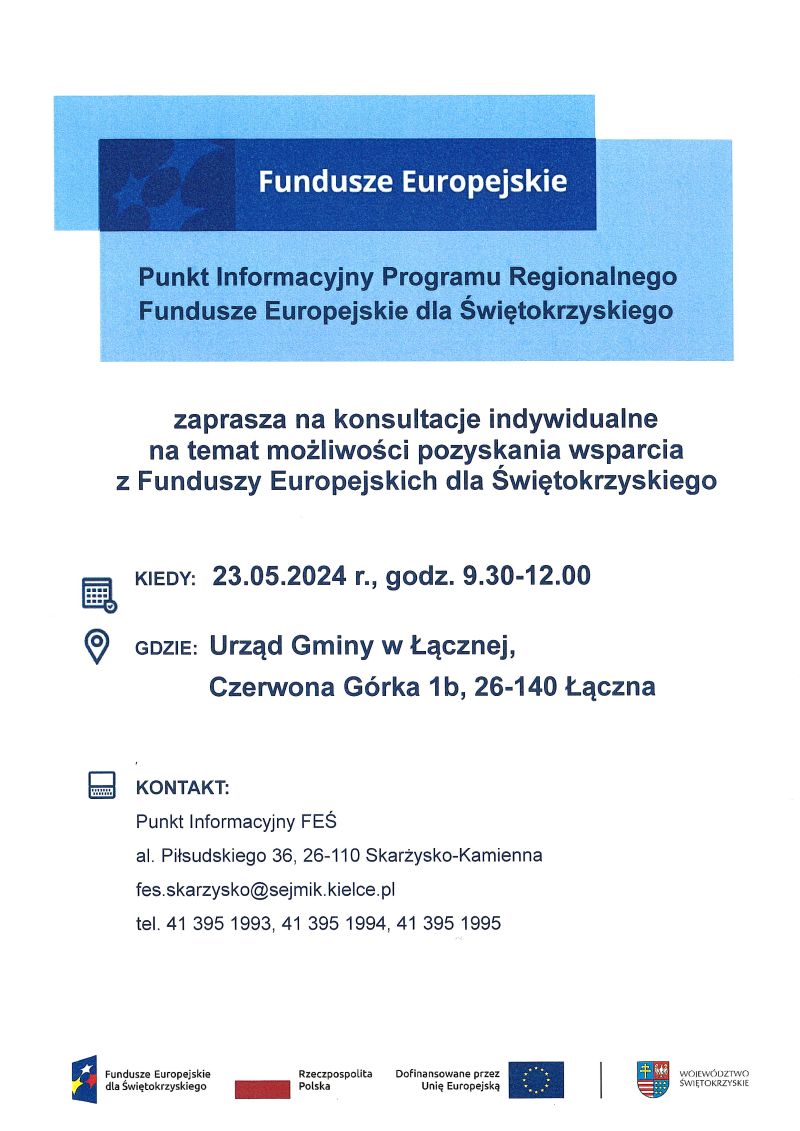 Fundusze Europejskie

Punkt Informacyjny Programu Regionalnego Fundusze Europejskie dla Świętokrzyskiego

zaprasza na konsultacje indywidualne na temat możliwości pozyskania wsparcia z Funduszy Europejskich dla Świętokrzyskiego

KIEDY: 23.05.2024 r., godz. 9.30-12.00

GDZIE: Urząd Gminy w Łącznej,
Czerwona Górka 1b, 26-140 Łączna

KONTAKT:
Punkt Informacyjny FEŚ
al. Piłsudskiego 36, 26-110 Skarżysko-Kamienna
fes.skarzysko@sejmik.kielce.pl
tel. 41 395 1993, 41 395 1994, 41 395 1995

Fundusze Europejskie dla Świętokrzyskiego

Rzeczpospolita Polska

Dofinansowane przez Unię Europejską

WOJEWÓDZTWO ŚWIĘTOKRZYSKIE